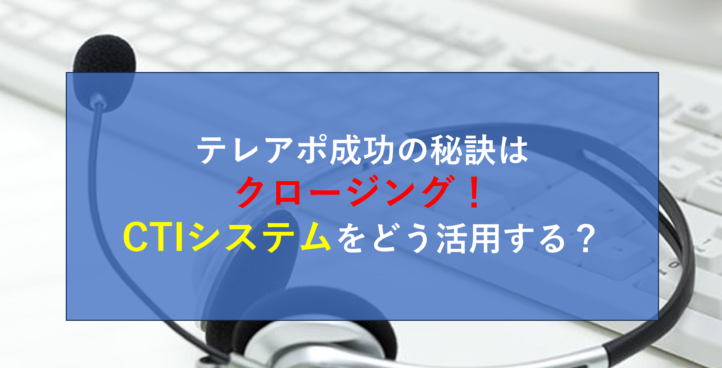 テレアポ成功の秘訣は
クロージング！
CTIシステムをどう活用する？